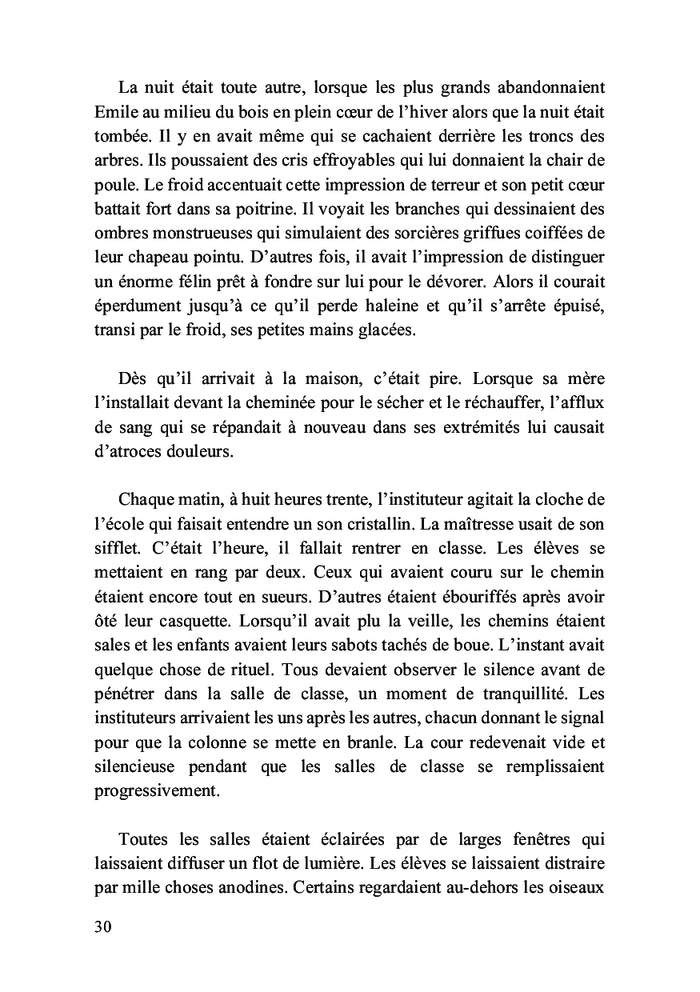 La nuit était toute autre, lorsque les plus grands abandonnaient Emile au milieu du bois en plein cœur de l'hiver alors que la nuit était tombée. Il y en avait même qui se cachaient derrière les troncs des arbres. Ils poussaient des cris effroyables qui lui donnaient la chair de poule. Le froid accentuait cette impression de terreur et son petit cœur battait fort dans sa poitrine. Il voyait les branches qui dessinaient des ombres monstrueuses qui simulaient des sorcières griffues coiffées de leur chapeau pointu. D'autres fois, il avait l'impression de distinguer un énorme félin prêt à fondre sur lui pour le dévorer. Alors il courait éperdument jusqu'à ce qu'il perde haleine et qu'il s'arrête épuisé, transi par le froid, ses petites mains glacées.

Dès qu'il arrivait à la maison, c'était pire. Lorsque sa mère l'installait devant la cheminée pour le sécher et le réchauffer, l'afflux de sang qui se répandait à nouveau dans ses extrémités lui causait d'atroces douleurs.

Chaque matin, à huit heures trente, l'instituteur agitait la cloche de l'école qui faisait entendre un son cristallin. La maîtresse usait de son sifflet. C'était l'heure, il fallait rentrer en classe. Les élèves se mettaient en rang par deux. Ceux qui avaient couru sur le chemin étaient encore tout en sueurs. D'autres étaient ébouriffés après avoir ôté leur casquette. Lorsqu'il avait plu la veille, les chemins étaient sales et les enfants avaient leurs sabots tachés de boue. L'instant avait quelque chose de rituel. Tous devaient observer le silence avant de pénétrer dans la salle de classe, un moment de tranquillité. Les instituteurs arrivaient les uns après les autres, chacun donnant le signal pour que la colonne se mette en branle. La cour redevenait vide et silencieuse pendant que les salles de classe se remplissaient progressivement.

Toutes les salles étaient éclairées par de larges fenêtres qui laissaient diffuser un flot de lumière. Les élèves se laissaient distraire par mille choses anodines. Certains regardaient au-dehors les oiseaux

30